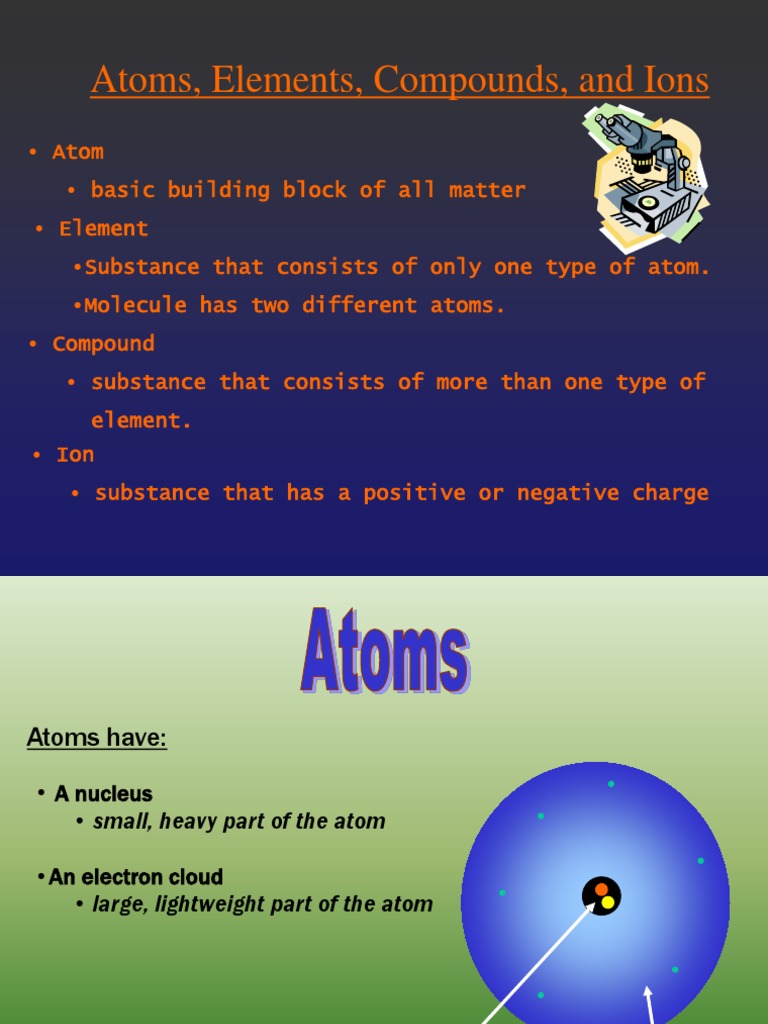 Atoms, Elements, Compounds, and Ions

• Atom
• basic building block of all matter
• Element
•Substance that consists of only one type of atom.
•Molecule has two different atoms.
• Compound
• substance that consists of more than one type of element.
• Ion
• substance that has a positive or negative charge

Atoms

Atoms have:

• A nucleus
• small, heavy part of the atom

•An electron cloud
• large, lightweight part of the atom